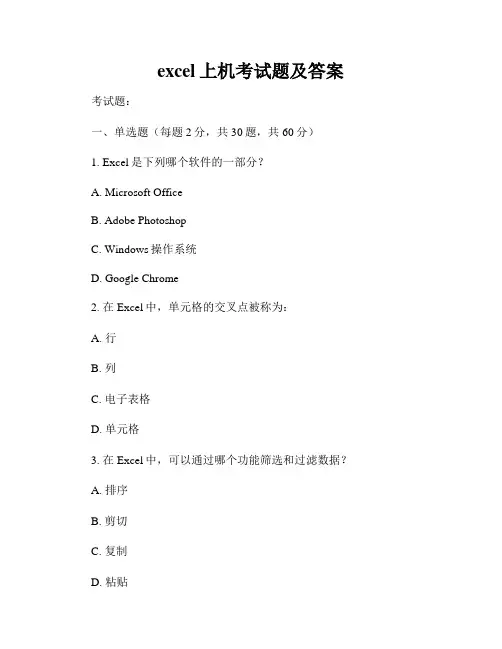 excel 上机考试题及答案

考试题：

一、单选题（每题 2 分，共 30 题，共 60 分）

1. Excel 是下列哪个软件的一部分？

A. Microsoft Office

B. Adobe Photoshop

C. Windows 操作系统

D. Google Chrome

2. 在 Excel 中，单元格的交叉点被称为：

A. 行

B. 列

C. 电子表格

D. 单元格

3. 在 Excel 中，可以通过哪个功能筛选和过滤数据？

A. 排序

B. 剪切

C. 复制

D. 粘贴